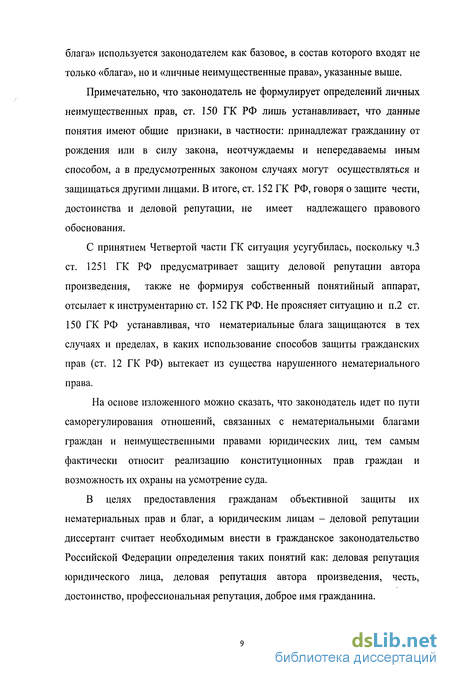 блага» используется законодателем как базовое, в состав которого входят не только «блага», но и «личные неимущественные права», указанные выше.

Примечательно, что законодатель не формулирует определений личных неимущественных прав, ст. 150 ГК РФ лишь устанавливает, что данные понятия имеют общие признаки, в частности: принадлежат гражданину от рождения или в силу закона, неотчуждаемы и непередаваемы иным способом, а в предусмотренных законом случаях могут осуществляться и защищаться другими лицами. В итоге, ст. 152 ГК РФ, говоря о защите чести, достоинства и деловой репутации, не имеет надлежащего правового обоснования.

С принятием Четвертой части ГК ситуация усугубилась, поскольку ч.3 ст. 1251 ГК РФ предусматривает защиту деловой репутации автора произведения, также не формируя собственный понятийный аппарат, отсылает к инструментарию ст. 152 ГК РФ. Не проясняет ситуацию и п.2 ст. 150 ГК РФ устанавливая, что нематериальные блага защищаются в тех случаях и пределах, в каких использование способов защиты гражданских прав (ст. 12 ГК РФ) вытекает из существа нарушенного нематериального права.

На основе изложенного можно сказать, что законодатель идет по пути саморегулирования отношений, связанных с нематериальными благами граждан и неимущественными правами юридических лиц, тем самым фактически относит реализацию конституционных прав граждан и возможность их охраны на усмотрение суда.

В целях предоставления гражданам объективной защиты их нематериальных прав и благ, а юридическим лицам – деловой репутации диссертант считает необходимым внести в гражданское законодательство Российской Федерации определения таких понятий как: деловая репутация юридического лица, деловая репутация автора произведения, честь, достоинство, профессиональная репутация, доброе имя гражданина.

9

dsLib.net
библиотека диссертаций